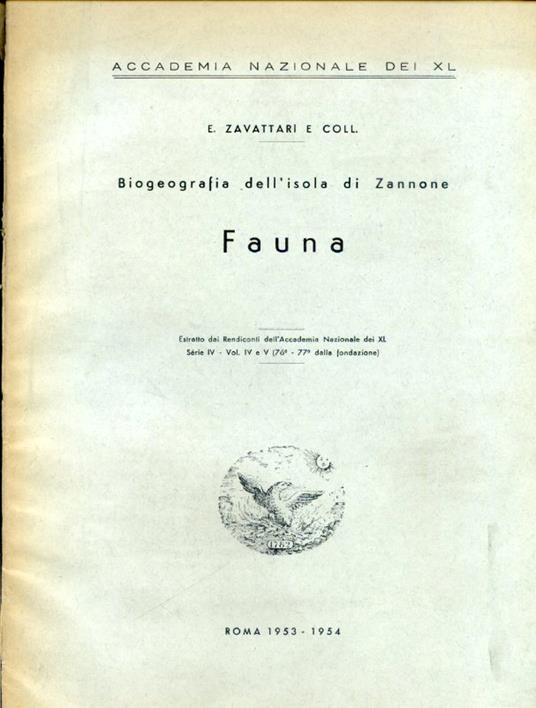 ACCADEMIA NAZIONALE DEI XL

E. ZAVATTARI E COLL.

Biogeografia dell'isola di Zannone

Fauna

Estratto dai Rendiconti dell'Accademia Nazionale dei XL
Serie IV - Vol. IV e V (76° - 77° dalla fondazione)

1782

ROMA 1953 - 1954